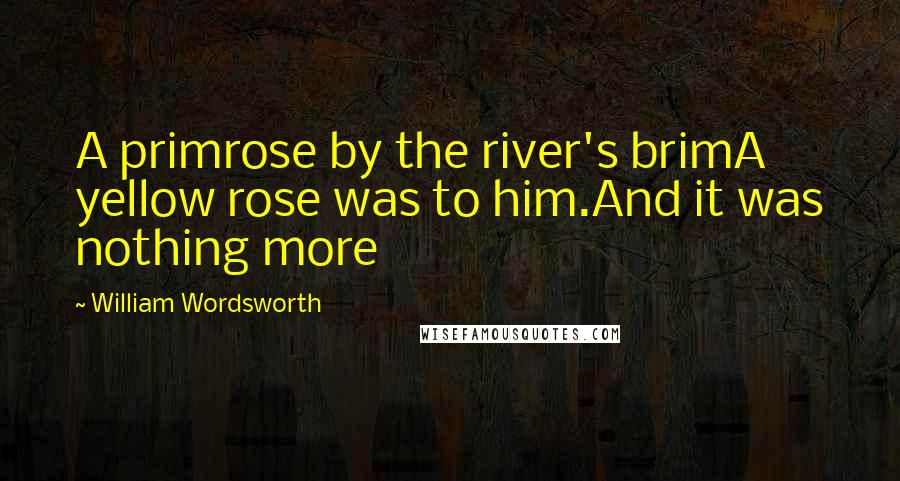 A primrose by the river's brimA yellow rose was to him.And it was nothing more

~ William Wordsworth

WISEFAMOUSQUOTES.COM